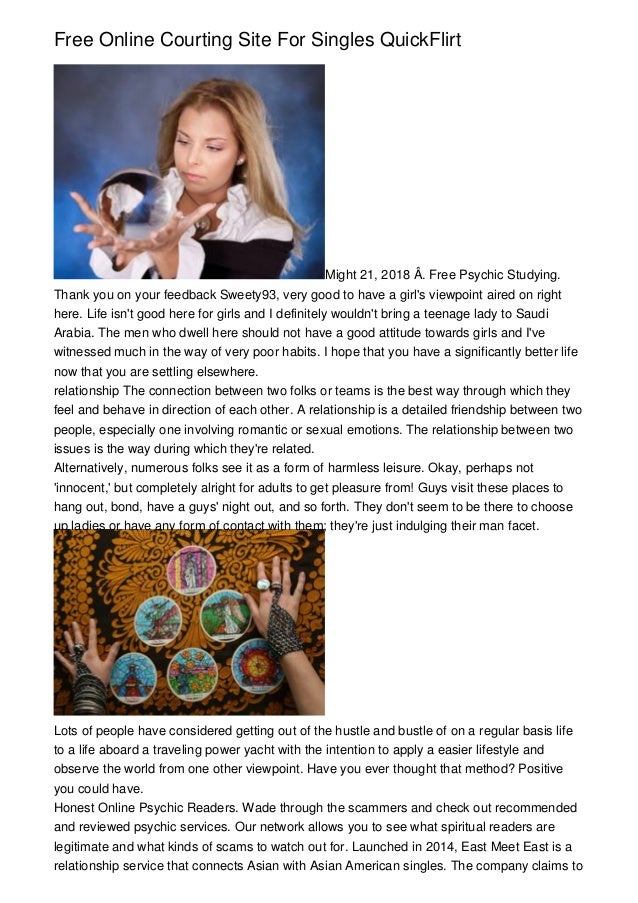 Free Online Courting Site For Singles QuickFlirt

Might 21, 2018 Â. Free Psychic Studying. Thank you on your feedback Sweety93, very good to have a girl's viewpoint aired on right here. Life isn't good here for girls and I definitely wouldn't bring a teenage lady to Saudi Arabia. The men who dwell here should not have a good attitude towards girls and I've witnessed much in the way of very poor habits. I hope that you have a significantly better life now that you are settling elsewhere.
relationship The connection between two folks or teams is the best way through which they feel and behave in direction of each other. A relationship is a detailed friendship between two people, especially one involving romantic or sexual emotions. The relationship between two issues is the way during which they're related.
Alternatively, numerous folks see it as a form of harmless leisure. Okay, perhaps not 'innocent,' but completely alright for adults to get pleasure from! Guys visit these places to hang out, bond, have a guys' night out, and so forth. They don't seem to be there to choose up ladies or have any form of contact with them; they're just indulging their man facet.

Lots of people have considered getting out of the hustle and bustle of on a regular basis life to a life aboard a traveling power yacht with the intention to apply a easier lifestyle and observe the world from one other viewpoint. Have you ever thought that method? Positive you could have.
Honest Online Psychic Readers. Wade through the scammers and check out recommended and reviewed psychic services. Our network allows you to see what spiritual readers are legitimate and what kinds of scams to watch out for. Launched in 2014, East Meet East is a relationship service that connects Asian with Asian American singles. The company claims to